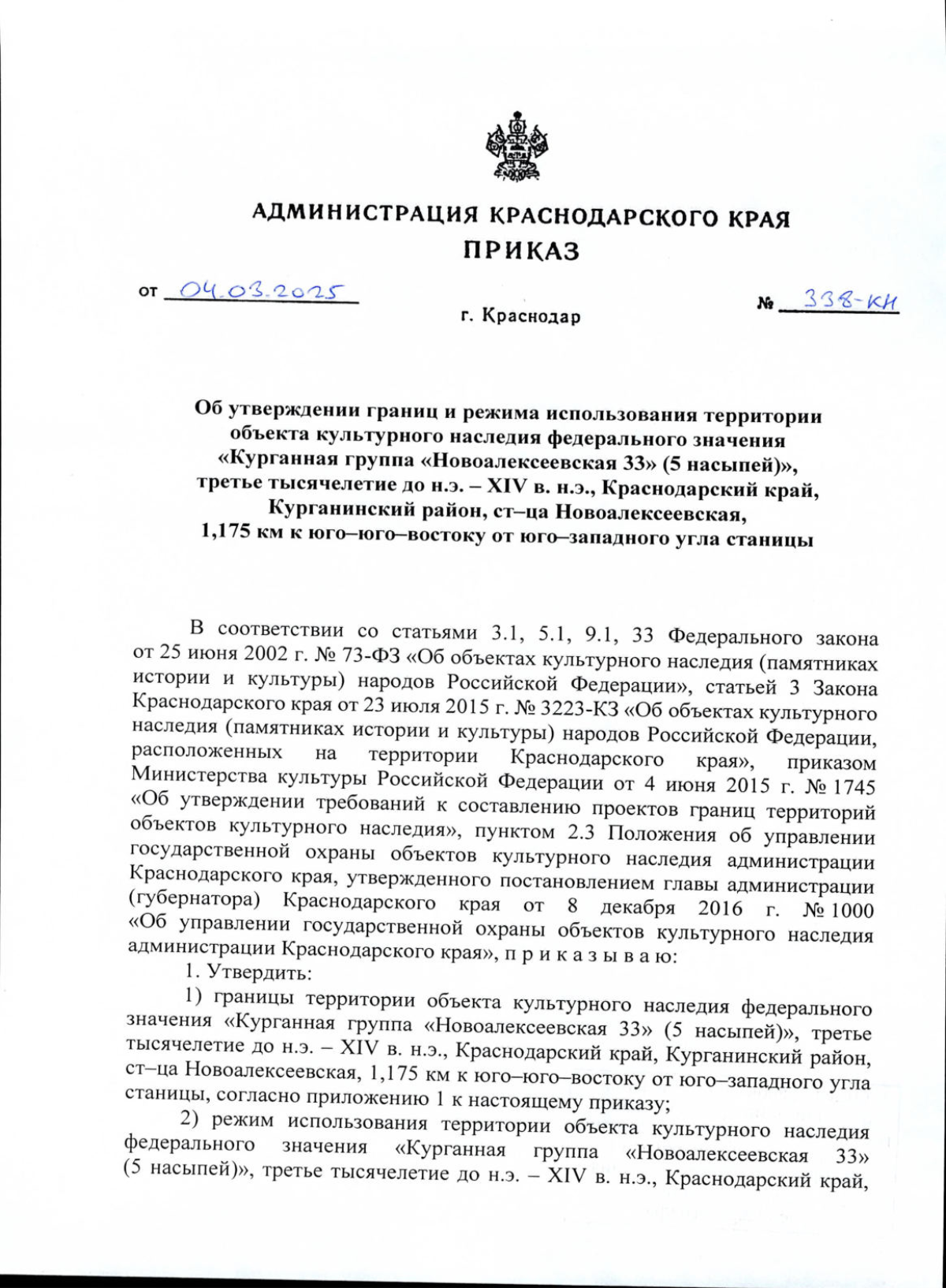 АДМИНИСТРАЦИЯ КРАСНОДАРСКОГО КРАЯ
ПРИКАЗ

от 04.03.2025

№ 338-КН

г. Краснодар

Об утверждении границ и режима использования территории объекта культурного наследия федерального значения «Курганная группа «Новоалексеевская 33» (5 насыпей)», третье тысячелетие до н.э. – XIV в. н.э., Краснодарский край, Курганинский район, ст–ца Новоалексеевская, 1,175 км к юго–юго–востоку от юго–западного угла станицы

В соответствии со статьями 3.1, 5.1, 9.1, 33 Федерального закона от 25 июня 2002 г. № 73-ФЗ «Об объектах культурного наследия (памятниках истории и культуры) народов Российской Федерации», статьей 3 Закона Краснодарского края от 23 июля 2015 г. № 3223-КЗ «Об объектах культурного наследия (памятниках истории и культуры) народов Российской Федерации, расположенных на территории Краснодарского края», приказом Министерства культуры Российской Федерации от 4 июня 2015 г. № 1745 «Об утверждении требований к составлению проектов границ территорий объектов культурного наследия», пунктом 2.3 Положения об управлении государственной охраны объектов культурного наследия администрации Краснодарского края, утвержденного постановлением главы администрации (губернатора) Краснодарского края от 8 декабря 2016 г. № 1000 «Об управлении государственной охраны объектов культурного наследия администрации Краснодарского края», п р и к а з ы в а ю:

1. Утвердить:

1) границы территории объекта культурного наследия федерального значения «Курганная группа «Новоалексеевская 33» (5 насыпей)», третье тысячелетие до н.э. – XIV в. н.э., Краснодарский край, Курганинский район, ст–ца Новоалексеевская, 1,175 км к юго–юго–востоку от юго–западного угла станицы, согласно приложению 1 к настоящему приказу;

2) режим использования территории объекта культурного наследия федерального значения «Курганная группа «Новоалексеевская 33» (5 насыпей)», третье тысячелетие до н.э. – XIV в. н.э., Краснодарский край,